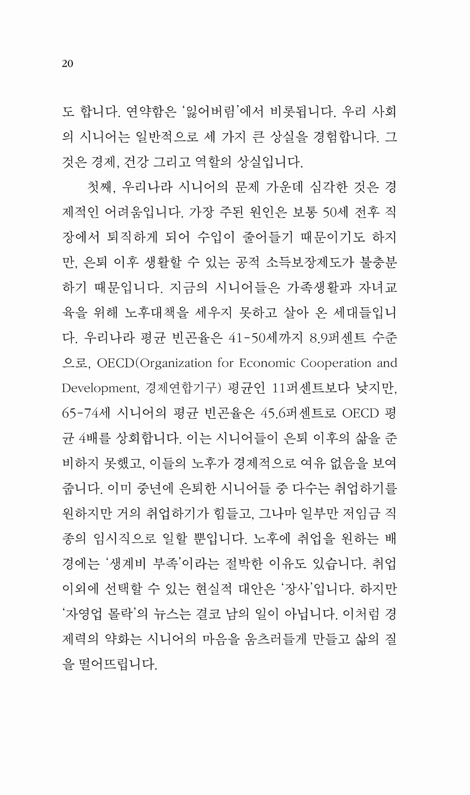 20

도 합니다. 연약함은 '잃어버림'에서 비롯됩니다. 우리 사회의 시니어는 일반적으로 세 가지 큰 상실을 경험합니다. 그것은 경제, 건강 그리고 역할의 상실입니다.

첫째, 우리나라 시니어의 문제 가운데 심각한 것은 경제적인 어려움입니다. 가장 주된 원인은 보통 50세 전후 직장에서 퇴직하게 되어 수입이 줄어들기 때문이기도 하지만, 은퇴 이후 생활할 수 있는 공적 소득보장제도가 불충분하기 때문입니다. 지금의 시니어들은 가족생활과 자녀교육을 위해 노후대책을 세우지 못하고 살아 온 세대들입니다. 우리나라 평균 빈곤율은 41-50세까지 8.9퍼센트 수준으로, OECD(Organization for Economic Cooperation and Development, 경제연합기구) 평균인 11퍼센트보다 낮지만, 65-74세 시니어의 평균 빈곤율은 45.6퍼센트로 OECD 평균 4배를 상회합니다. 이는 시니어들이 은퇴 이후의 삶을 준비하지 못했고, 이들의 노후가 경제적으로 여유 없음을 보여줍니다. 이미 중년에 은퇴한 시니어들 중 다수는 취업하기를 원하지만 거의 취업하기가 힘들고, 그나마 일부만 저임금 직종의 임시직으로 일할 뿐입니다. 노후에 취업을 원하는 배경에는 '생계비 부족'이라는 절박한 이유도 있습니다. 취업 이외에 선택할 수 있는 현실적 대안은 '장사'입니다. 하지만 '자영업 몰락'의 뉴스는 결코 남의 일이 아닙니다. 이처럼 경제력의 약화는 시니어의 마음을 움츠러들게 만들고 삶의 질을 떨어뜨립니다.